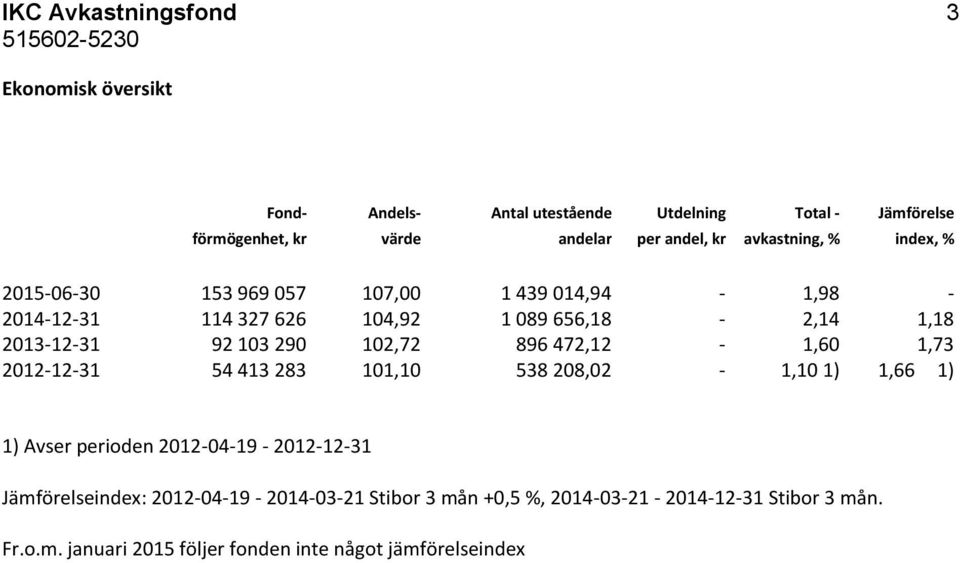 IKC Avkastningsfond 3
515602-5230

Ekonomisk översikt

| | Fond-förmögenhet, kr | Andels-värde | Antal utestående andelar | Utdelning per andel, kr | Total - avkastning, % | Jämförelse index, % |
|---|---|---|---|---|---|---|
| 2015-06-30 | 153 969 057 | 107,00 | 1 439 014,94 | - | 1,98 | - |
| 2014-12-31 | 114 327 626 | 104,92 | 1 089 656,18 | - | 2,14 | 1,18 |
| 2013-12-31 | 92 103 290 | 102,72 | 896 472,12 | - | 1,60 | 1,73 |
| 2012-12-31 | 54 413 283 | 101,10 | 538 208,02 | - | 1,10 1) | 1,66 1) |

1) Avser perioden 2012-04-19 - 2012-12-31

Jämförelseindex: 2012-04-19 - 2014-03-21 Stibor 3 mån +0,5 %, 2014-03-21 - 2014-12-31 Stibor 3 mån.

Fr.o.m. januari 2015 följer fonden inte något jämförelseindex